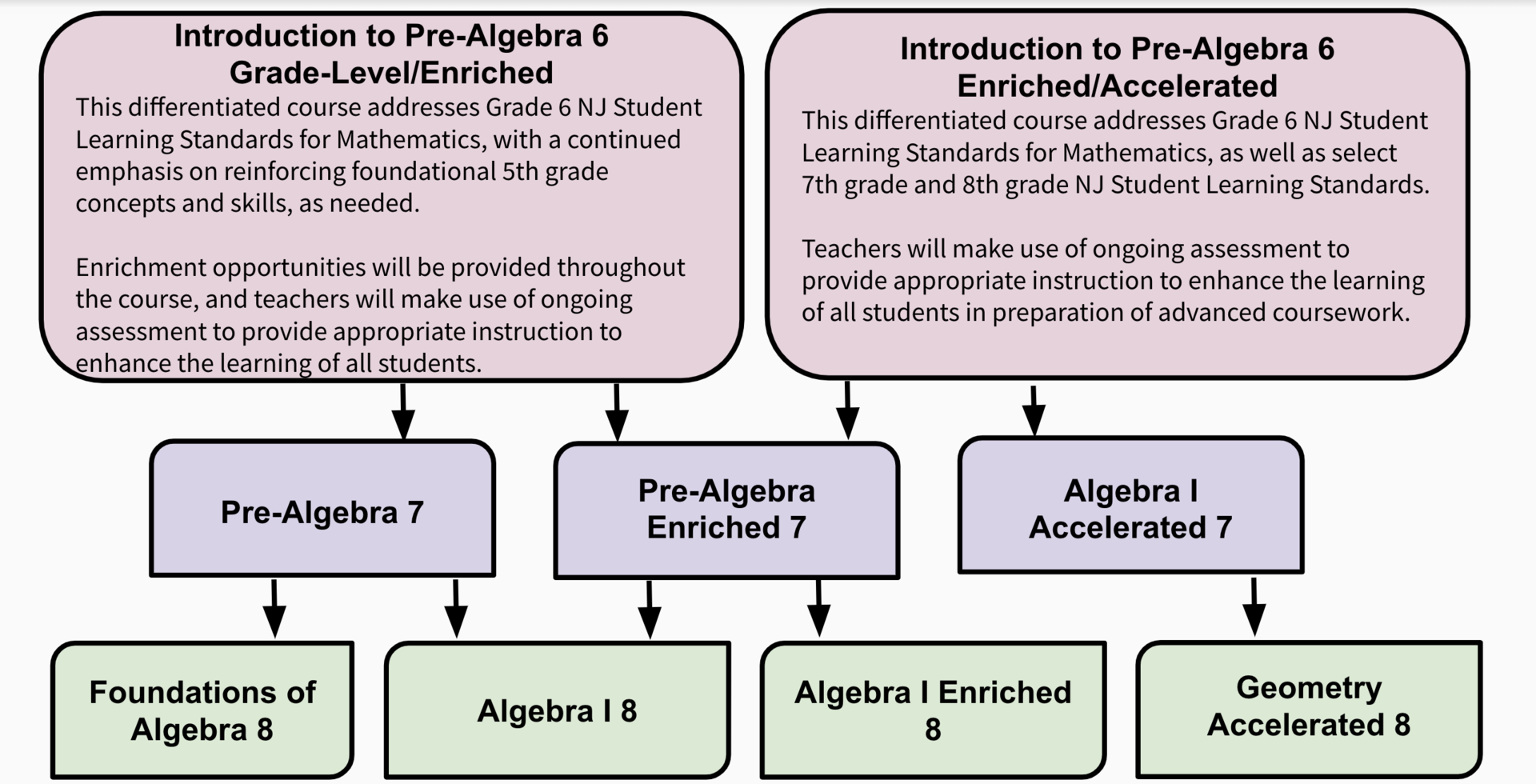 Introduction to Pre-Algebra 6
Grade-Level/Enriched

This differentiated course addresses Grade 6 NJ Student Learning Standards for Mathematics, with a continued emphasis on reinforcing foundational 5th grade concepts and skills, as needed.

Enrichment opportunities will be provided throughout the course, and teachers will make use of ongoing assessment to provide appropriate instruction to enhance the learning of all students.

Introduction to Pre-Algebra 6
Enriched/Accelerated

This differentiated course addresses Grade 6 NJ Student Learning Standards for Mathematics, as well as select 7th grade and 8th grade NJ Student Learning Standards.

Teachers will make use of ongoing assessment to provide appropriate instruction to enhance the learning of all students in preparation of advanced coursework.

Pre-Algebra 7

Pre-Algebra Enriched 7

Algebra I Accelerated 7

Foundations of Algebra 8

Algebra I 8

Algebra I Enriched 8

Geometry Accelerated 8